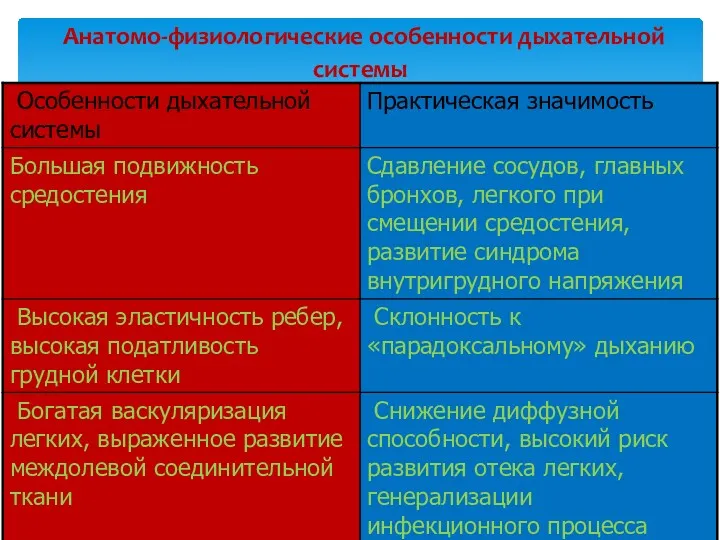 Анатомо-физиологические особенности дыхательной системы

| Особенности дыхательной системы | Практическая значимость |
|---|---|
| Большая подвижность средостения | Сдавление сосудов, главных бронхов, легкого при смещении средостения, развитие синдрома внутригрудного напряжения |
| Высокая эластичность ребер, высокая податливость грудной клетки | Склонность к «парадоксальному» дыханию |
| Богатая васкуляризация легких, выраженное развитие междолевой соединительной ткани | Снижение диффузной способности, высокий риск развития отека легких, генерализации инфекционного процесса |